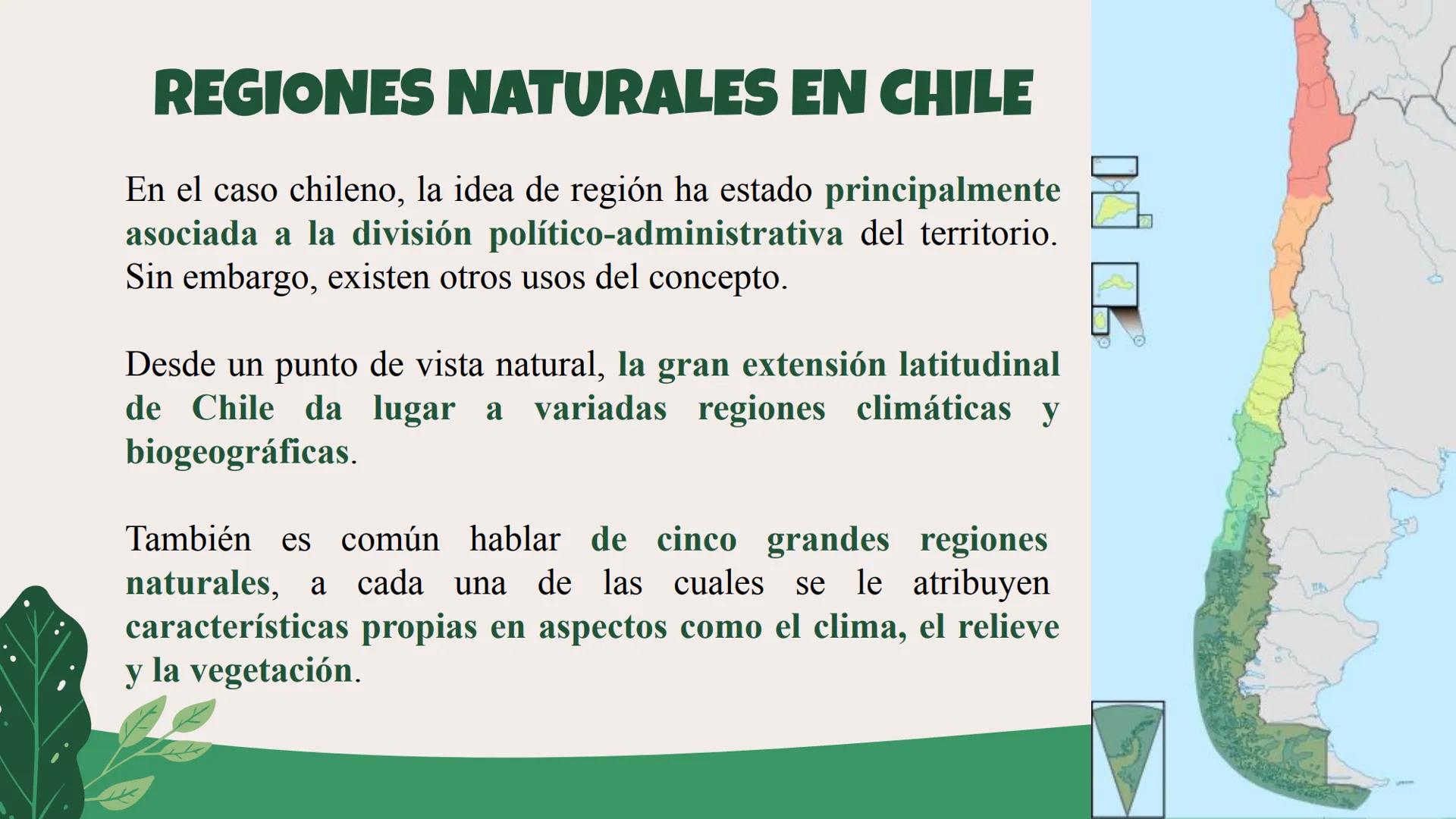 REGIONES NATURALES EN CHILE

En el caso chileno, la idea de región ha estado principalmente asociada a la división político-administrativa del territorio. Sin embargo, existen otros usos del concepto.

Desde un punto de vista natural, la gran extensión latitudinal de Chile da lugar a variadas regiones climáticas y biogeográficas.

También es común hablar de cinco grandes regiones naturales, a cada una de las cuales se le atribuyen características propias en aspectos como el clima, el relieve y la vegetación.